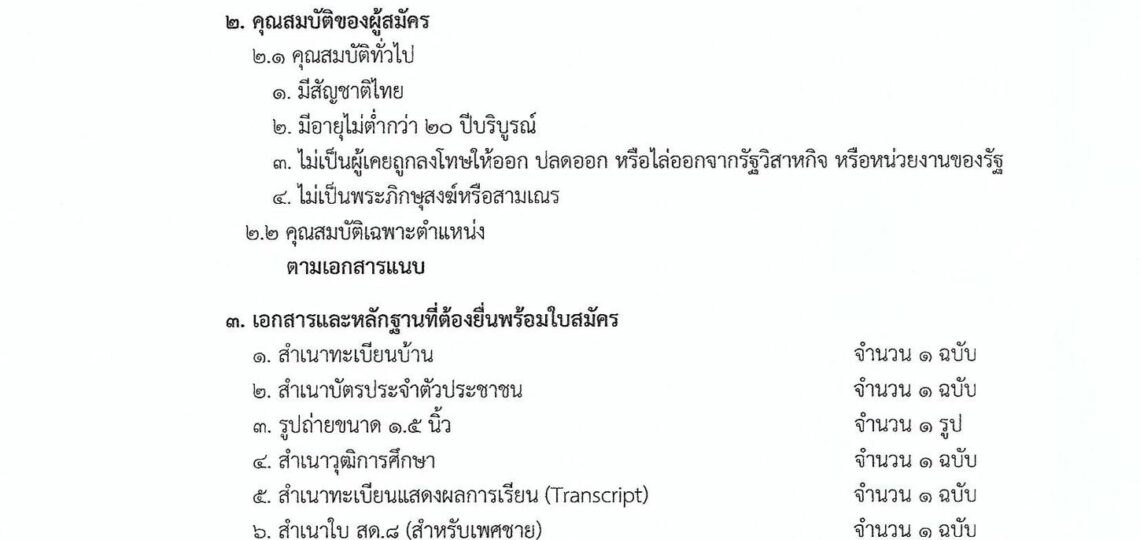 ๒. คุณสมบัติของผู้สมัคร

๒.๑ คุณสมบัติทั่วไป

๑. มีสัญชาติไทย

๒. มีอายุไม่ต่ำกว่า ๒๐ ปีบริบูรณ์

๓. ไม่เป็นผู้เคยถูกลงโทษให้ออก ปลดออก หรือไล่ออกจากรัฐวิสาหกิจ หรือหน่วยงานของรัฐ

๔. ไม่เป็นพระภิกษุสงฆ์หรือสามเณร

๒.๒ คุณสมบัติเฉพาะตำแหน่ง

ตามเอกสารแนบ

๓. เอกสารและหลักฐานที่ต้องยื่นพร้อมใบสมัคร

๑. สำเนาทะเบียนบ้าน จำนวน ๑ ฉบับ

๒. สำเนาบัตรประจำตัวประชาชน จำนวน ๑ ฉบับ

๓. รูปถ่ายขนาด ๑.๕ นิ้ว จำนวน ๑ รูป

๔. สำเนาวุฒิการศึกษา จำนวน ๑ ฉบับ

๕. สำเนาทะเบียนแสดงผลการเรียน (Transcript) จำนวน ๑ ฉบับ

๖. สำเนาใบ สด.๘ (สำหรับเพศชาย) จำนวน ๑ ฉบับ